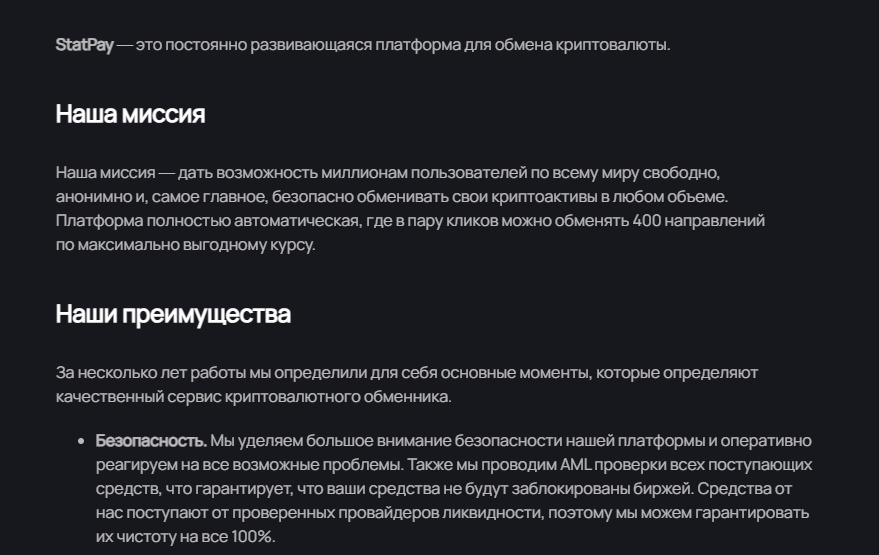 StatPay — это постоянно развивающаяся платформа для обмена криптовалюты.

Наша миссия

Наша миссия — дать возможность миллионам пользователей по всему миру свободно, анонимно и, самое главное, безопасно обменивать свои криптоактивы в любом объеме. Платформа полностью автоматическая, где в пару кликов можно обменять 400 направлений по максимально выгодному курсу.

Наши преимущества

За несколько лет работы мы определили для себя основные моменты, которые определяют качественный сервис криптовалютного обменника.

• Безопасность. Мы уделяем большое внимание безопасности нашей платформы и оперативно реагируем на все возможные проблемы. Также мы проводим AML проверки всех поступающих средств, что гарантирует, что ваши средства не будут заблокированы биржей. Средства от нас поступают от проверенных провайдеров ликвидности, поэтому мы можем гарантировать их чистоту на все 100%.